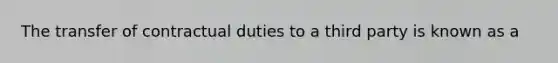 The transfer of contractual duties to a third party is known as a